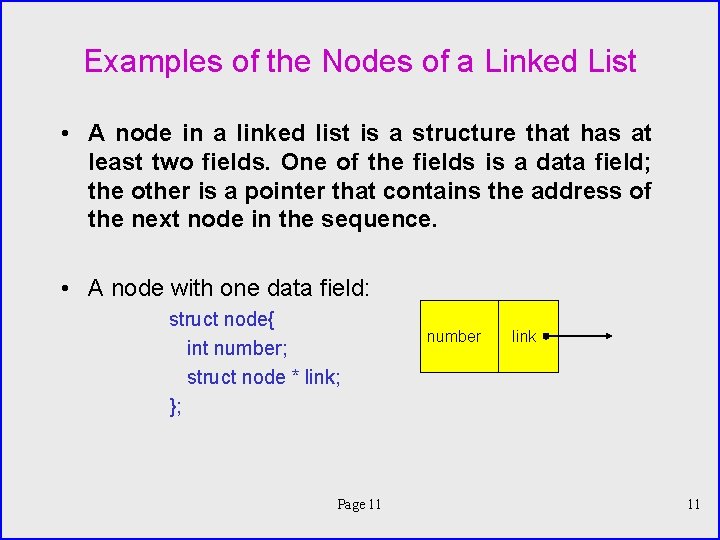 Examples of the Nodes of a Linked List

• A node in a linked list is a structure that has at least two fields. One of the fields is a data field; the other is a pointer that contains the address of the next node in the sequence.

• A node with one data field:

struct node{
int number;
struct node * link;
};

number link

Page 11

11